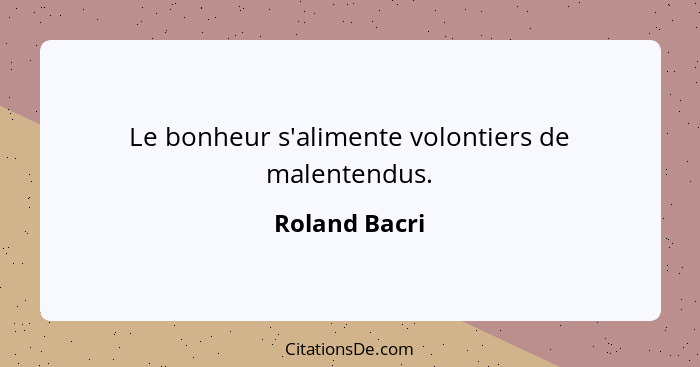 Le bonheur s'alimente volontiers de malentendus.

Roland Bacri

CitationsDe.com